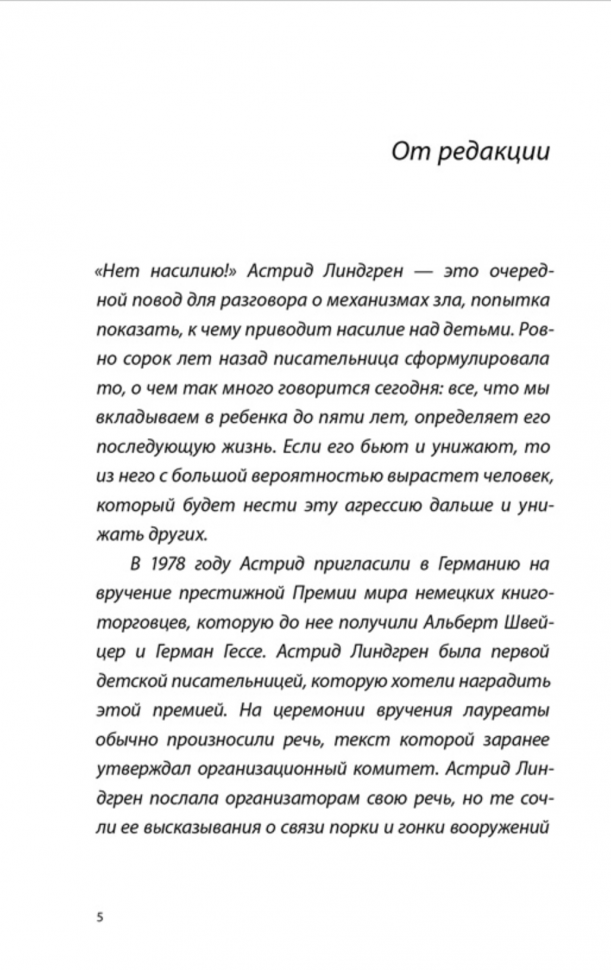 От редакции

«Нет насилию!» Астрид Линдгрен — это очередной повод для разговора о механизмах зла, попытка показать, к чему приводит насилие над детьми. Ровно сорок лет назад писательница сформулировала то, о чем так много говорится сегодня: все, что мы вкладываем в ребенка до пяти лет, определяет его последующую жизнь. Если его бьют и унижают, то из него с большой вероятностью вырастет человек, который будет нести эту агрессию дальше и унижать других.

В 1978 году Астрид пригласили в Германию на вручение престижной Премии мира немецких книготорговцев, которую до нее получили Альберт Швейцер и Герман Гессе. Астрид Линдгрен была первой детской писательницей, которую хотели наградить этой премией. На церемонии вручения лауреаты обычно произносили речь, текст которой заранее утверждал организационный комитет. Астрид Линдгрен послала организаторам свою речь, но те сочли ее высказывания о связи порки и гонки вооружений

5